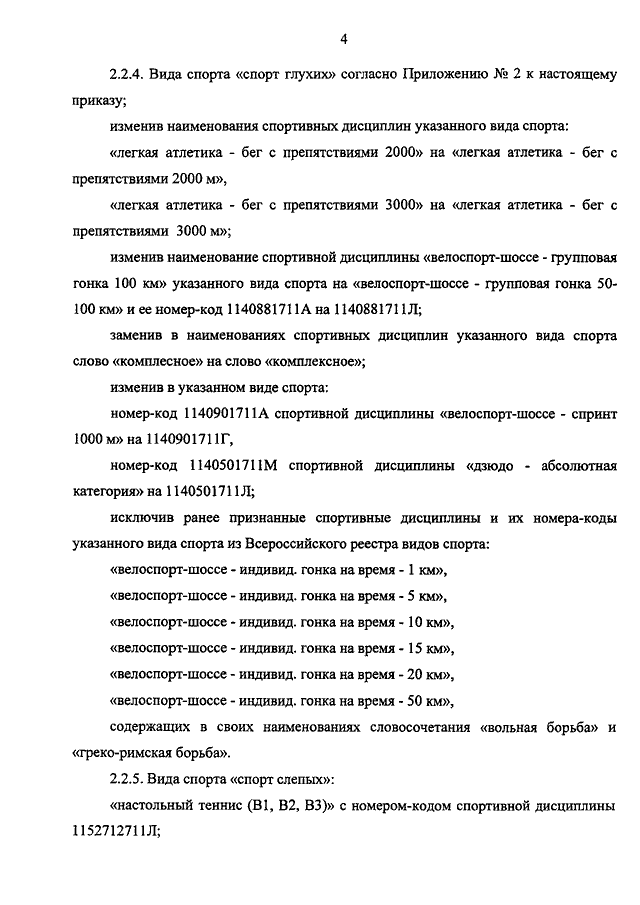 4

2.2.4. Вида спорта «спорт глухих» согласно Приложению № 2 к настоящему приказу;

изменив наименования спортивных дисциплин указанного вида спорта:

«легкая атлетика - бег с препятствиями 2000» на «легкая атлетика - бег с препятствиями 2000 м»,

«легкая атлетика - бег с препятствиями 3000» на «легкая атлетика - бег с препятствиями 3000 м»;

изменив наименование спортивной дисциплины «велоспорт-шоссе - групповая гонка 100 км» указанного вида спорта на «велоспорт-шоссе - групповая гонка 50-100 км» и ее номер-код 1140881711А на 1140881711Л;

заменив в наименованиях спортивных дисциплин указанного вида спорта слово «комплесное» на слово «комплексное»;

изменив в указанном виде спорта:

номер-код 1140901711А спортивной дисциплины «велоспорт-шоссе - спринт 1000 м» на 1140901711Г,

номер-код 1140501711М спортивной дисциплины «дзюдо - абсолютная категория» на 1140501711Л;

исключив ранее признанные спортивные дисциплины и их номера-коды указанного вида спорта из Всероссийского реестра видов спорта:

«велоспорт-шоссе - индивид. гонка на время - 1 км»,

«велоспорт-шоссе - индивид. гонка на время - 5 км»,

«велоспорт-шоссе - индивид. гонка на время - 10 км»,

«велоспорт-шоссе - индивид. гонка на время - 15 км»,

«велоспорт-шоссе - индивид. гонка на время - 20 км»,

«велоспорт-шоссе - индивид. гонка на время - 50 км»,

содержащих в своих наименованиях словосочетания «вольная борьба» и «греко-римская борьба».

2.2.5. Вида спорта «спорт слепых»:

«настольный теннис (В1, В2, В3)» с номером-кодом спортивной дисциплины 1152712711Л;